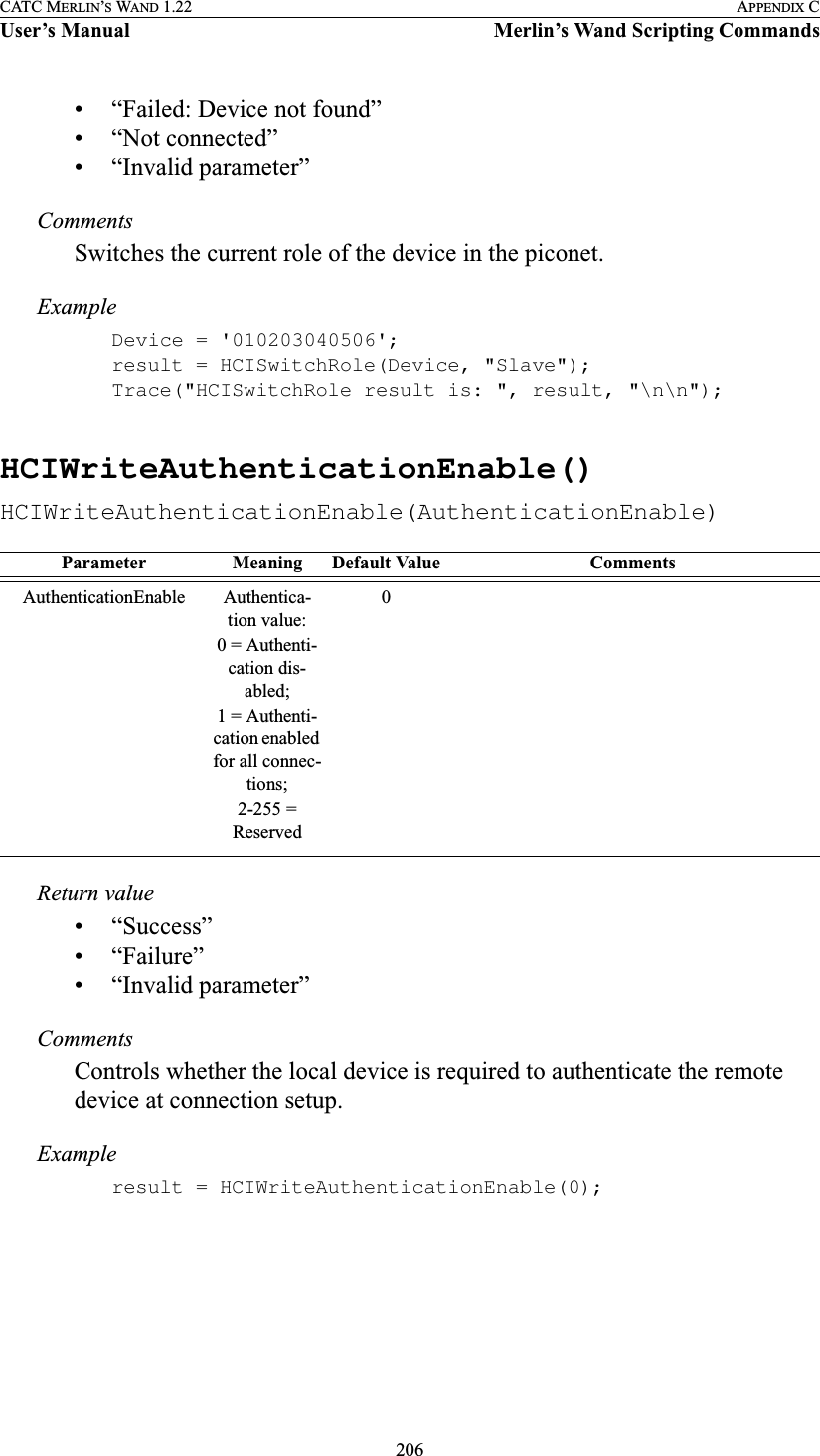 CATC MERLIN'S WAND 1.22 APPENDIX C
User's Manual Merlin's Wand Scripting Commands

• "Failed: Device not found"
• "Not connected"
• "Invalid parameter"

Comments

Switches the current role of the device in the piconet.

Example

Device = '010203040506';
result = HCISwitchRole(Device, "Slave");
Trace("HCISwitchRole result is: ", result, "\n\n");

HCIWriteAuthenticationEnable()

HCIWriteAuthenticationEnable(AuthenticationEnable)

| Parameter | Meaning | Default Value | Comments |
|---|---|---|---|
| AuthenticationEnable | Authentication value: 0 = Authentication disabled; 1 = Authentication enabled for all connections; 2-255 = Reserved | 0 | |

Return value
• "Success"
• "Failure"
• "Invalid parameter"

Comments

Controls whether the local device is required to authenticate the remote device at connection setup.

Example

result = HCIWriteAuthenticationEnable(0);

206